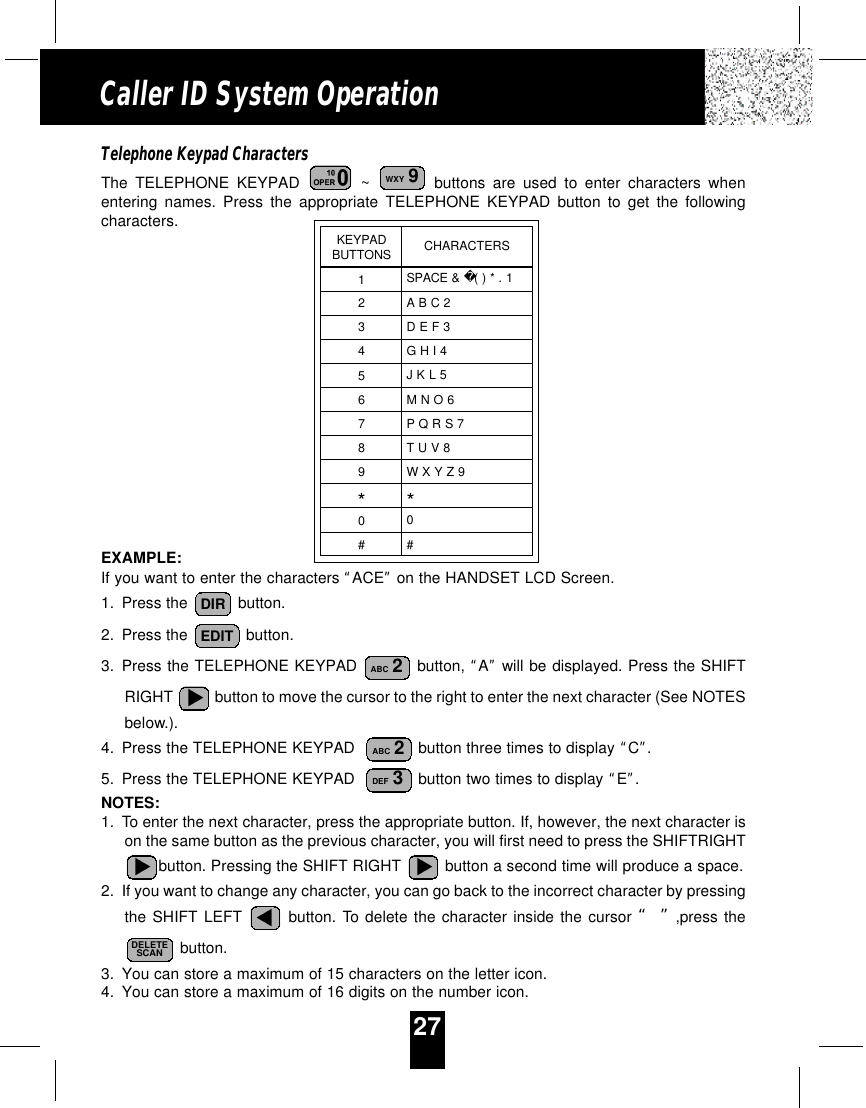 Caller ID System Operation

Telephone Keypad Characters

The TELEPHONE KEYPAD 10 OPER 0 ~ WXY 9 buttons are used to enter characters when entering names. Press the appropriate TELEPHONE KEYPAD button to get the following characters.

| KEYPAD BUTTONS | CHARACTERS |
|---|---|
| 1 | SPACE & �( ) * . 1 |
| 2 | A B C 2 |
| 3 | D E F 3 |
| 4 | G H I 4 |
| 5 | J K L 5 |
| 6 | M N O 6 |
| 7 | P Q R S 7 |
| 8 | T U V 8 |
| 9 | W X Y Z 9 |
| * | * |
| 0 | 0 |
| # | # |

EXAMPLE:
If you want to enter the characters “ACE” on the HANDSET LCD Screen.

1. Press the DIR button.

2. Press the EDIT button.

3. Press the TELEPHONE KEYPAD ABC 2 button, “A” will be displayed. Press the SHIFT RIGHT button to move the cursor to the right to enter the next character (See NOTES below.).

4. Press the TELEPHONE KEYPAD ABC 2 button three times to display “C”.

5. Press the TELEPHONE KEYPAD DEF 3 button two times to display “E”.

NOTES:
1. To enter the next character, press the appropriate button. If, however, the next character is on the same button as the previous character, you will first need to press the SHIFTRIGHT button. Pressing the SHIFT RIGHT button a second time will produce a space.
2. If you want to change any character, you can go back to the incorrect character by pressing the SHIFT LEFT button. To delete the character inside the cursor “ ” ,press the DELETE SCAN button.
3. You can store a maximum of 15 characters on the letter icon.
4. You can store a maximum of 16 digits on the number icon.

27